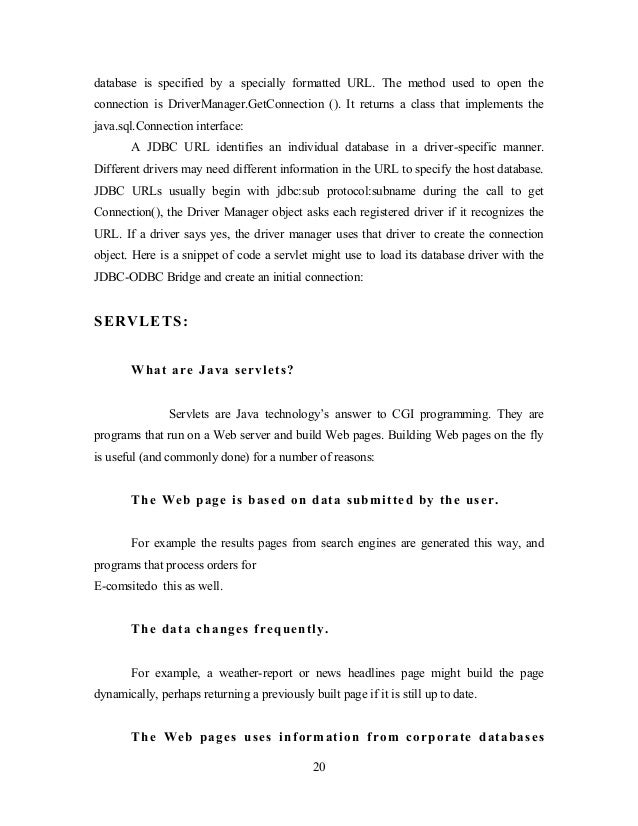 database is specified by a specially formatted URL. The method used to open the connection is DriverManager.GetConnection (). It returns a class that implements the java.sql.Connection interface:

A JDBC URL identifies an individual database in a driver-specific manner. Different drivers may need different information in the URL to specify the host database. JDBC URLs usually begin with jdbc:sub protocol:subname during the call to get Connection(), the Driver Manager object asks each registered driver if it recognizes the URL. If a driver says yes, the driver manager uses that driver to create the connection object. Here is a snippet of code a servlet might use to load its database driver with the JDBC-ODBC Bridge and create an initial connection:

SERVLETS:

What are Java servlets?

Servlets are Java technology's answer to CGI programming. They are programs that run on a Web server and build Web pages. Building Web pages on the fly is useful (and commonly done) for a number of reasons:

The Web page is based on data submitted by the user.

For example the results pages from search engines are generated this way, and programs that process orders for
E-comsitedo this as well.

The data changes frequently.

For example, a weather-report or news headlines page might build the page dynamically, perhaps returning a previously built page if it is still up to date.

The Web pages uses information from corporate databases

20